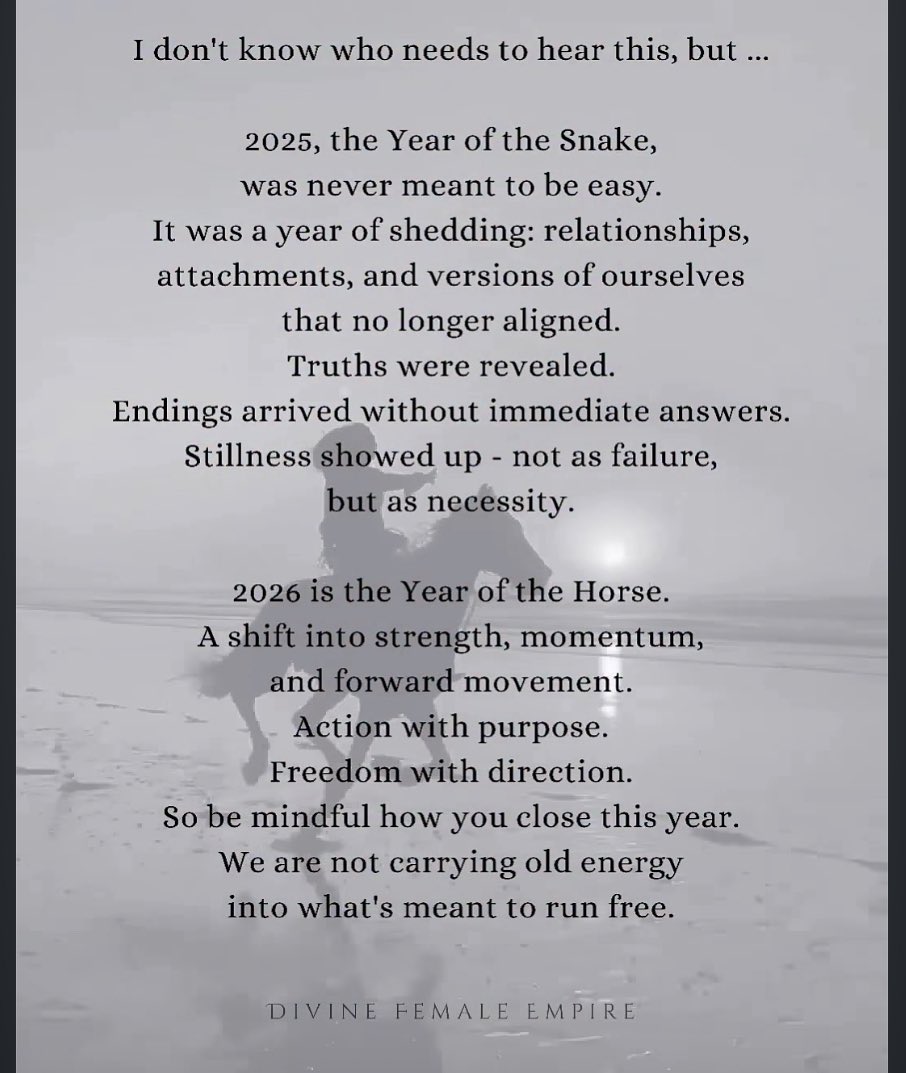 I don't know who needs to hear this, but ...

2025, the Year of the Snake,
was never meant to be easy.
It was a year of shedding: relationships,
attachments, and versions of ourselves
that no longer aligned.
Truths were revealed.
Endings arrived without immediate answers.
Stillness showed up - not as failure,
but as necessity.

2026 is the Year of the Horse.
A shift into strength, momentum,
and forward movement.
Action with purpose.
Freedom with direction.
So be mindful how you close this year.
We are not carrying old energy
into what's meant to run free.

DIVINE FEMALE EMPIRE